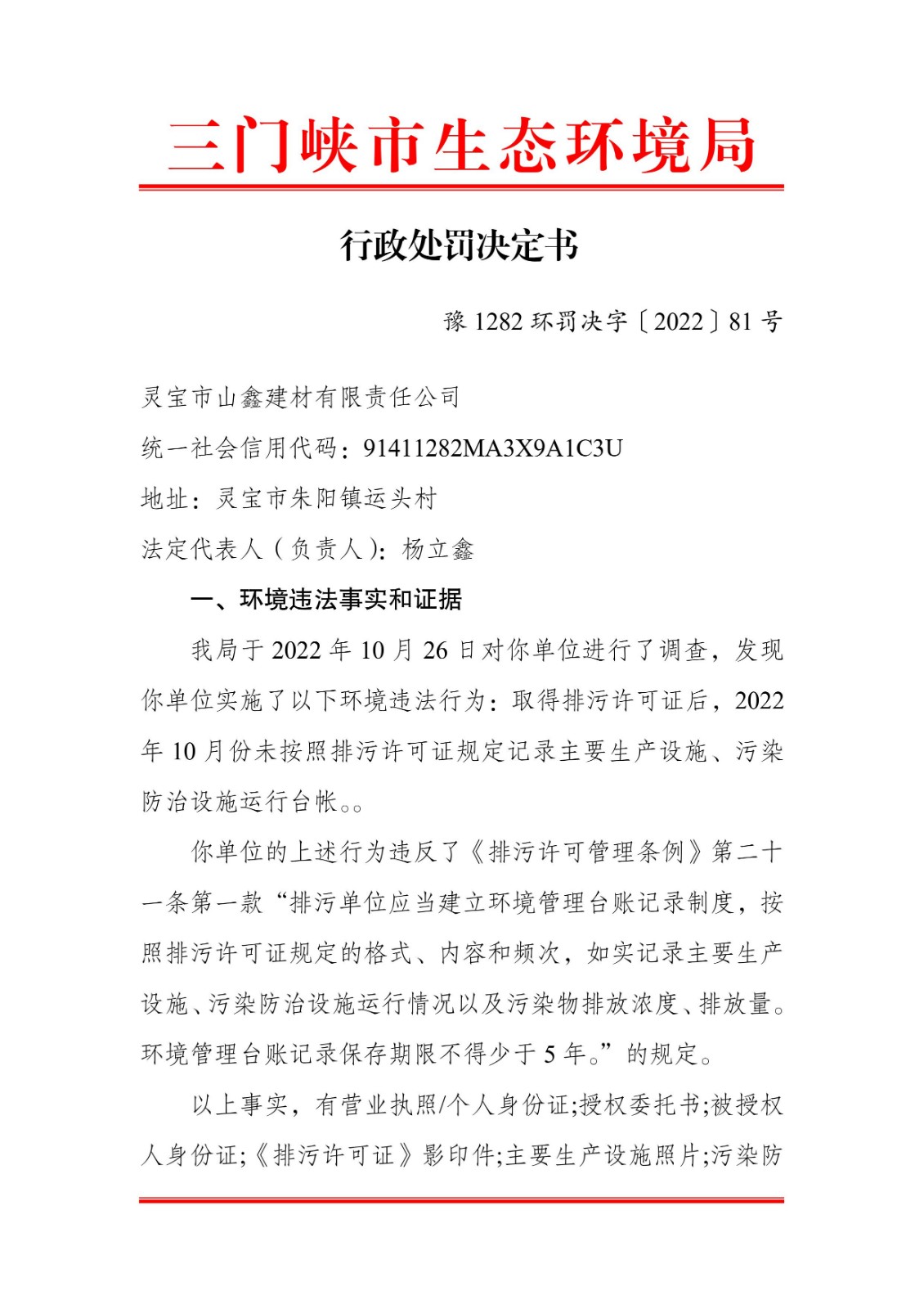 三门峡市生态环境局

行政处罚决定书

豫 1282 环罚决字〔2022〕81 号

灵宝市山鑫建材有限责任公司

统一社会信用代码：91411282MA3X9A1C3U

地址：灵宝市朱阳镇运头村

法定代表人（负责人）：杨立鑫

一、环境违法事实和证据

我局于 2022 年 10 月 26 日对你单位进行了调查，发现你单位实施了以下环境违法行为：取得排污许可证后，2022 年 10 月份未按照排污许可证规定记录主要生产设施、污染防治设施运行台帐。。

你单位的上述行为违反了《排污许可管理条例》第二十一条第一款“排污单位应当建立环境管理台账记录制度，按照排污许可证规定的格式、内容和频次，如实记录主要生产设施、污染防治设施运行情况以及污染物排放浓度、排放量。环境管理台账记录保存期限不得少于 5 年。”的规定。

以上事实，有营业执照/个人身份证;授权委托书;被授权人身份证;《排污许可证》影印件;主要生产设施照片;污染防